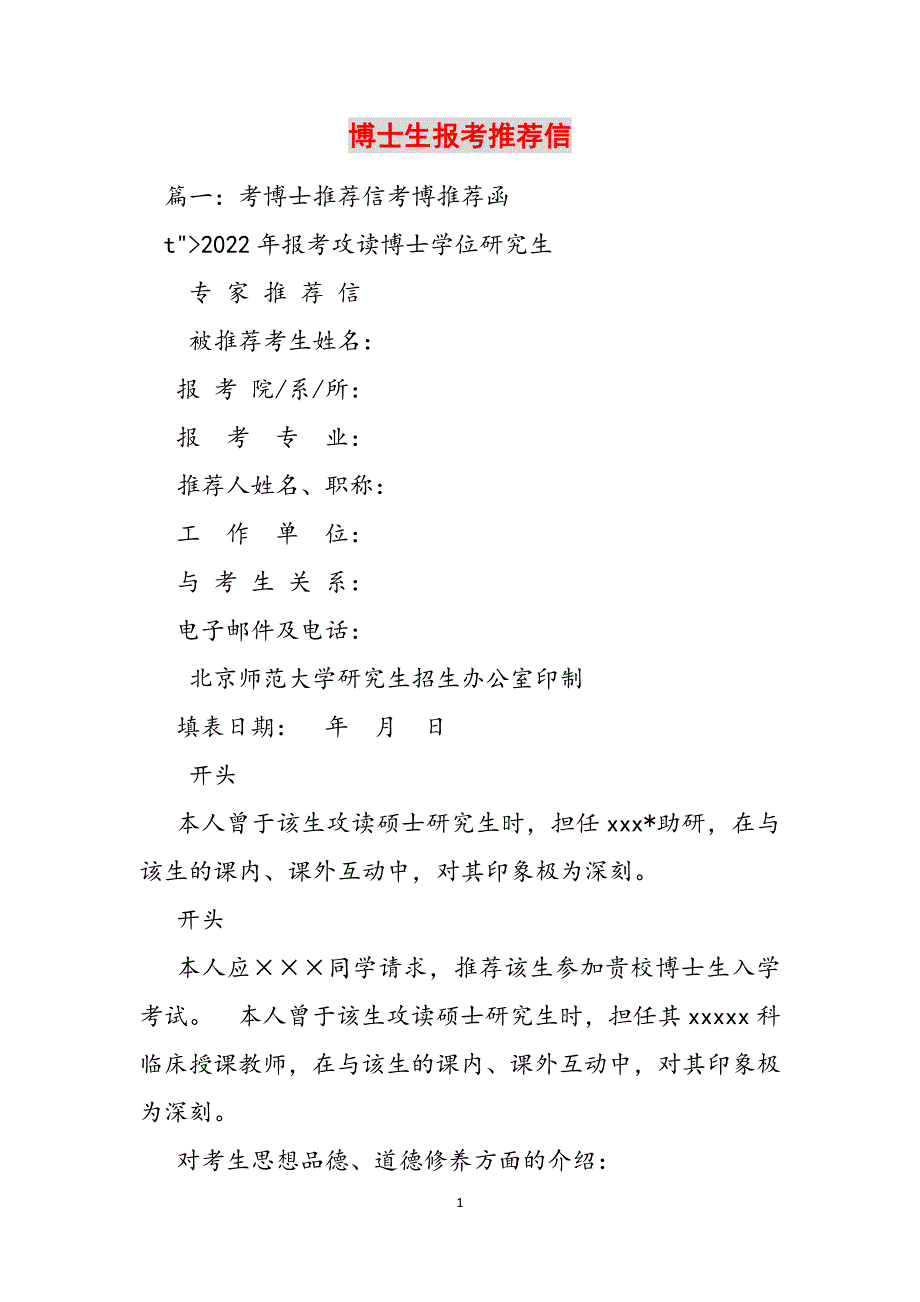 博士生报考推荐信

篇一：考博士推荐信考博推荐函

t">2022 年报考攻读博士学位研究生

专 家 推 荐 信

被推荐考生姓名：

报 考 院/系/所：

报 考 专 业：

推荐人姓名、职称：

工 作 单 位：

与 考 生 关 系：

电子邮件及电话：

北京师范大学研究生招生办公室印制

填表日期： 年 月 日

开头

本人曾于该生攻读硕士研究生时，担任 xxx*助研，在与该生的课内、课外互动中，对其印象极为深刻。

开头

本人应×××同学请求，推荐该生参加贵校博士生入学考试。 本人曾于该生攻读硕士研究生时，担任其 xxxxx 科临床授课教师，在与该生的课内、课外互动中，对其印象极为深刻。

对考生思想品德、道德修养方面的介绍：

1